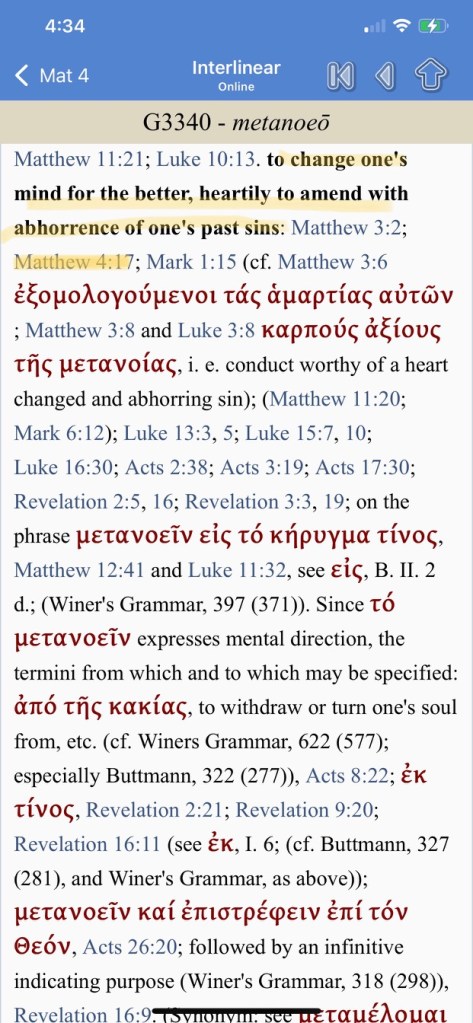 4:34

Mat 4

Interlinear
Online

G3340 - metanoeō

Matthew 11:21; Luke 10:13. to change one's mind for the better, heartily to amend with abhorrence of one's past sins: Matthew 3:2; Matthew 4:17; Mark 1:15 (cf. Matthew 3:6 ἐξομολογούμενοι τάς ἁμαρτίας αὐτῶν ; Matthew 3:8 and Luke 3:8 καρπούς ἀξίους τῆς μετανοίας, i. e. conduct worthy of a heart changed and abhorring sin); (Matthew 11:20; Mark 6:12); Luke 13:3, 5; Luke 15:7, 10; Luke 16:30; Acts 2:38; Acts 3:19; Acts 17:30; Revelation 2:5, 16; Revelation 3:3, 19; on the phrase μετανοεῖν εἰς τό κήρυγμα τίνος, Matthew 12:41 and Luke 11:32, see εἰς, B. II. 2 d.; (Winer's Grammar, 397 (371)). Since τό μετανοεῖν expresses mental direction, the termini from which and to which may be specified: ἀπό τῆς κακίας, to withdraw or turn one's soul from, etc. (cf. Winers Grammar, 622 (577); especially Buttmann, 322 (277)), Acts 8:22; ἐκ τίνος, Revelation 2:21; Revelation 9:20; Revelation 16:11 (see ἐκ, I. 6; (cf. Buttmann, 327 (281), and Winer's Grammar, as above)); μετανοεῖν καί ἐπιστρέφειν ἐπί τόν Θεόν, Acts 26:20; followed by an infinitive indicating purpose (Winer's Grammar, 318 (298)), Revelation 16:9. (Synonym: see μεταμέλομαι